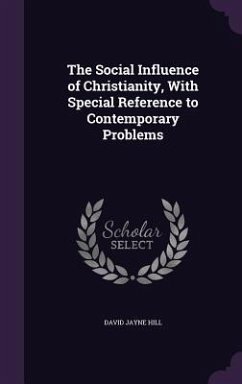 The Social Influence of Christianity, With Special Reference to Contemporary Problems

Scholar
SELECT

DAVID JAYNE HILL